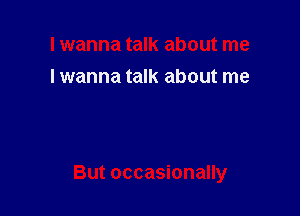 I wanna talk about me
I wanna talk about me

But occasionally